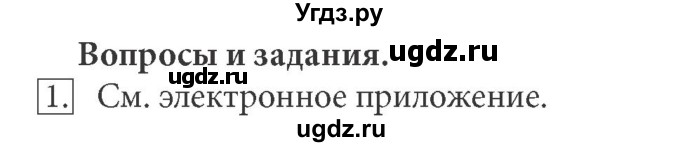 Угдз.ру

Вопросы и задания. ugdz.ru

ugdz.ru

1. См. электронное приложение.

ugdz.ru